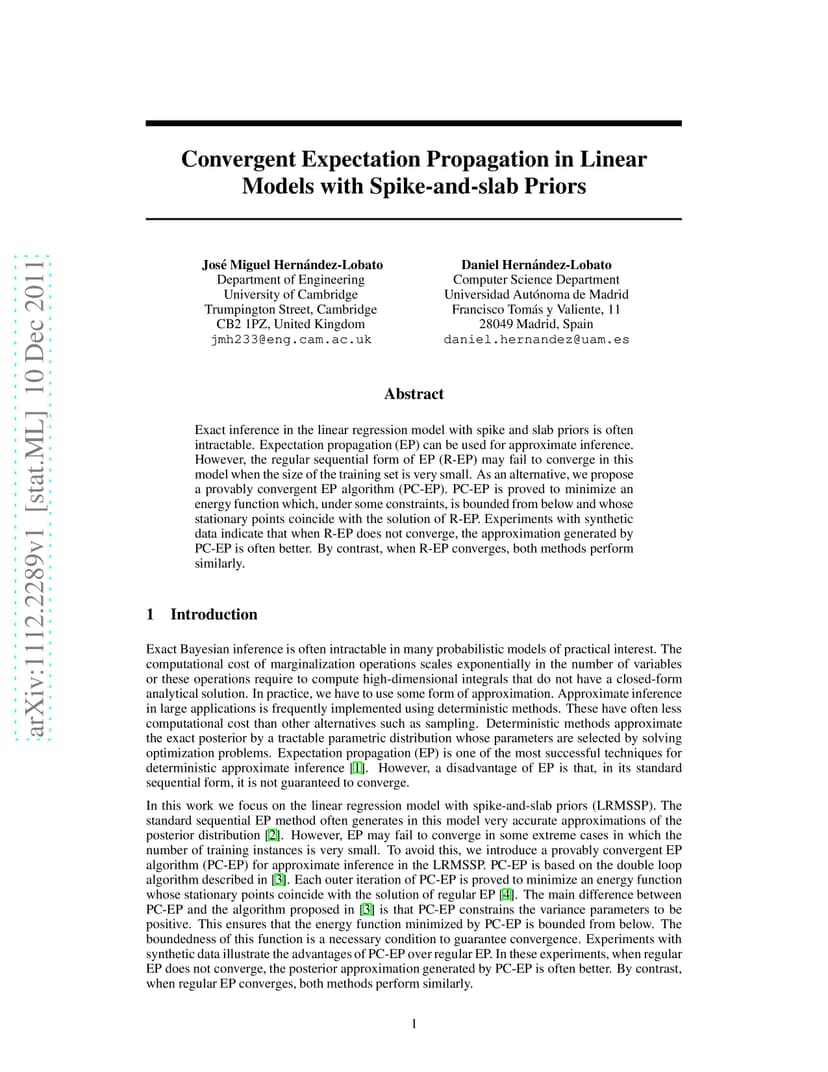 Convergent Expectation Propagation in Linear Models with Spike-and-slab Priors

José Miguel Hernández-Lobato
Department of Engineering
University of Cambridge
Trumpington Street, Cambridge
CB2 1PZ, United Kingdom
jmh233@eng.cam.ac.uk

Daniel Hernández-Lobato
Computer Science Department
Universidad Autónoma de Madrid
Francisco Tomás y Valiente, 11
28049 Madrid, Spain
daniel.hernandez@uam.es

Abstract

Exact inference in the linear regression model with spike and slab priors is often intractable. Expectation propagation (EP) can be used for approximate inference. However, the regular sequential form of EP (R-EP) may fail to converge in this model when the size of the training set is very small. As an alternative, we propose a provably convergent EP algorithm (PC-EP). PC-EP is proved to minimize an energy function which, under some constraints, is bounded from below and whose stationary points coincide with the solution of R-EP. Experiments with synthetic data indicate that when R-EP does not converge, the approximation generated by PC-EP is often better. By contrast, when R-EP converges, both methods perform similarly.

1 Introduction

Exact Bayesian inference is often intractable in many probabilistic models of practical interest. The computational cost of marginalization operations scales exponentially in the number of variables or these operations require to compute high-dimensional integrals that do not have a closed-form analytical solution. In practice, we have to use some form of approximation. Approximate inference in large applications is frequently implemented using deterministic methods. These have often less computational cost than other alternatives such as sampling. Deterministic methods approximate the exact posterior by a tractable parametric distribution whose parameters are selected by solving optimization problems. Expectation propagation (EP) is one of the most successful techniques for deterministic approximate inference [1]. However, a disadvantage of EP is that, in its standard sequential form, it is not guaranteed to converge.

In this work we focus on the linear regression model with spike-and-slab priors (LRMSSP). The standard sequential EP method often generates in this model very accurate approximations of the posterior distribution [2]. However, EP may fail to converge in some extreme cases in which the number of training instances is very small. To avoid this, we introduce a provably convergent EP algorithm (PC-EP) for approximate inference in the LRMSSP. PC-EP is based on the double loop algorithm described in [3]. Each outer iteration of PC-EP is proved to minimize an energy function whose stationary points coincide with the solution of regular EP [4]. The main difference between PC-EP and the algorithm proposed in [3] is that PC-EP constrains the variance parameters to be positive. This ensures that the energy function minimized by PC-EP is bounded from below. The boundedness of this function is a necessary condition to guarantee convergence. Experiments with synthetic data illustrate the advantages of PC-EP over regular EP. In these experiments, when regular EP does not converge, the posterior approximation generated by PC-EP is often better. By contrast, when regular EP converges, both methods perform similarly.

1

arXiv:1112.2289v1 [stat.ML] 10 Dec 2011